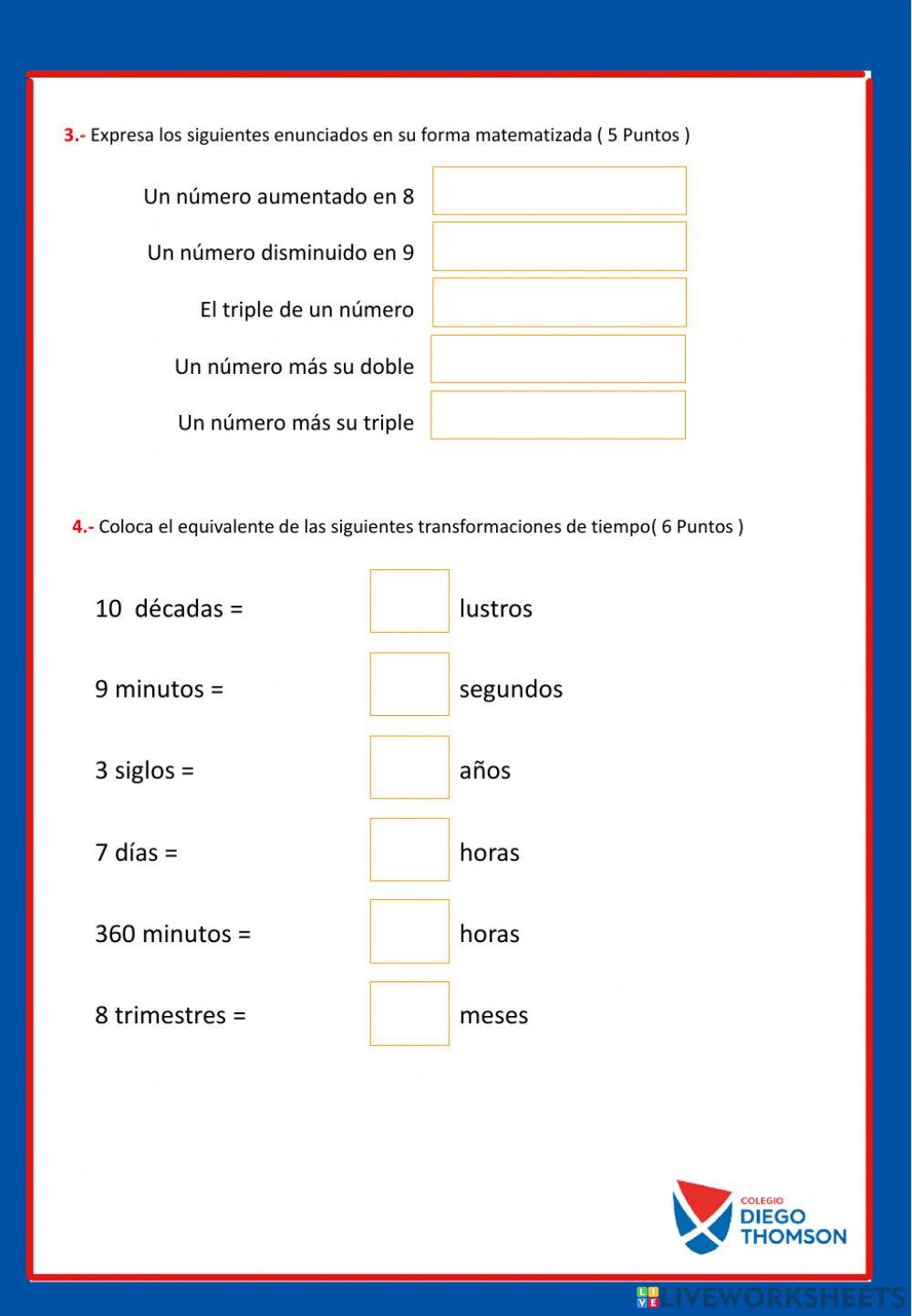 3.- Expresa los siguientes enunciados en su forma matematizada ( 5 Puntos )

Un número aumentado en 8

Un número disminuido en 9

El triple de un número

Un número más su doble

Un número más su triple

4.- Coloca el equivalente de las siguientes transformaciones de tiempo( 6 Puntos )

10 décadas = lustros

9 minutos = segundos

3 siglos = años

7 días = horas

360 minutos = horas

8 trimestres = meses

COLEGIO DIEGO THOMSON

LIVEWORKSHEETS